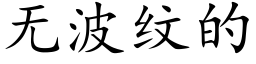 无波纹的